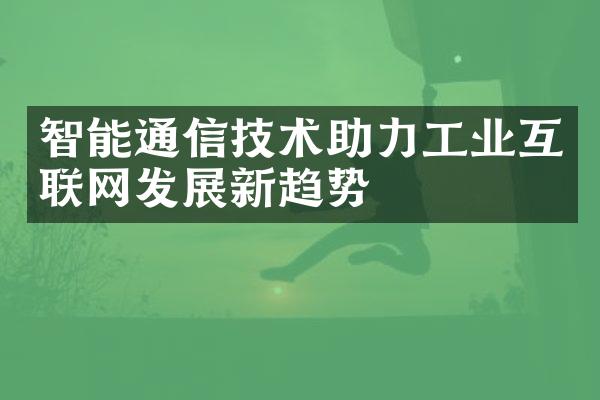 智能通信技术助力工业互联网发展新趋势